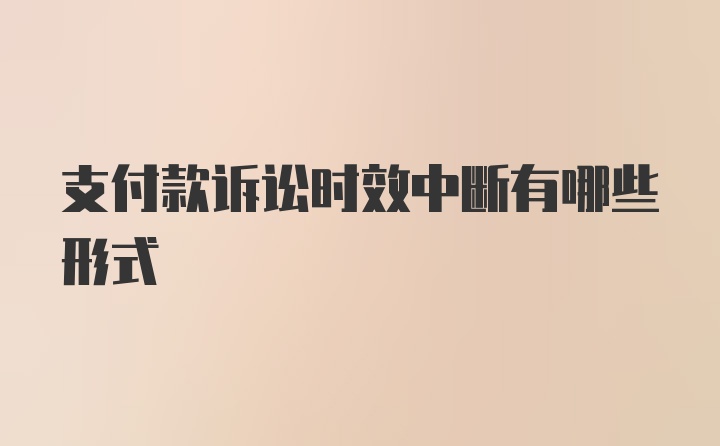 支付款诉讼时效中断有哪些形式